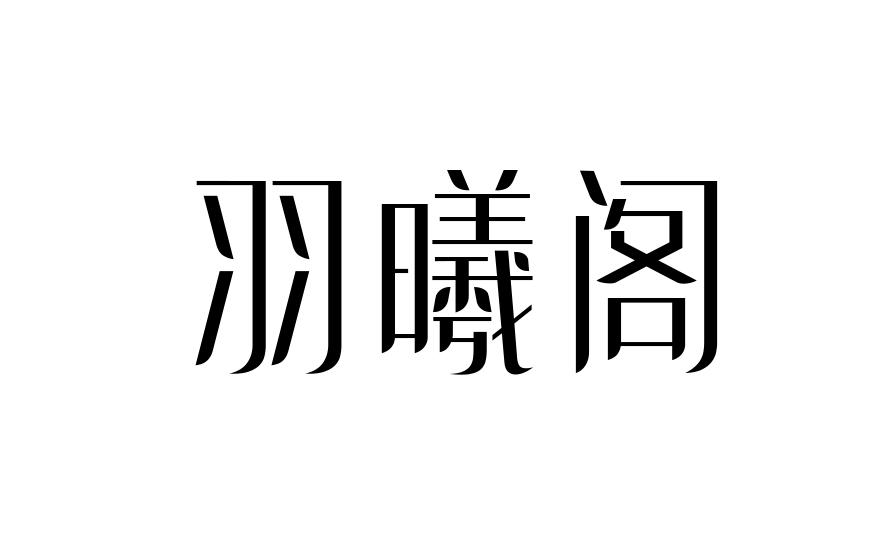 羽曦阁